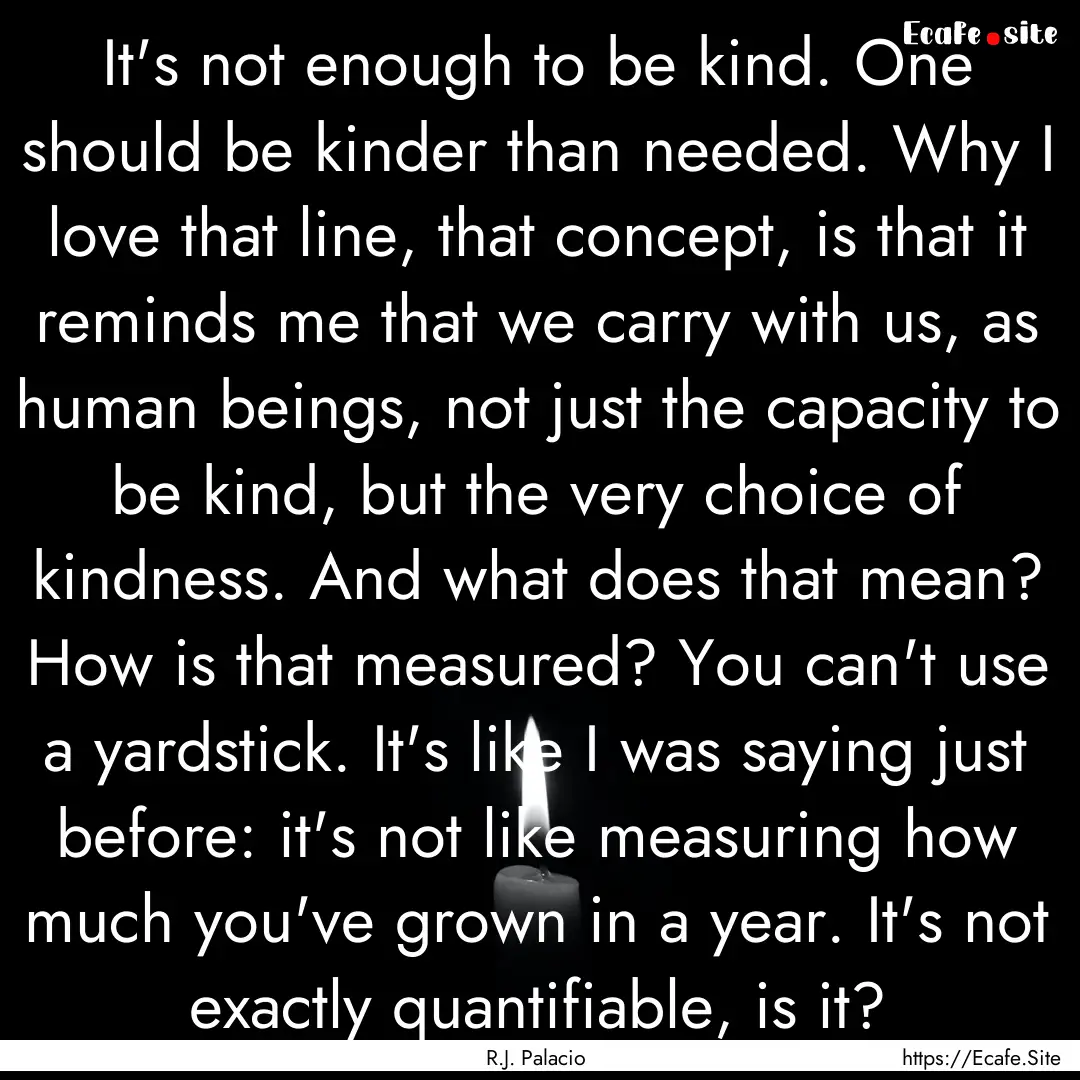 Ecafe.site

It's not enough to be kind. One should be kinder than needed. Why I love that line, that concept, is that it reminds me that we carry with us, as human beings, not just the capacity to be kind, but the very choice of kindness. And what does that mean? How is that measured? You can't use a yardstick. It's like I was saying just before: it's not like measuring how much you've grown in a year. It's not exactly quantifiable, is it?

R.J. Palacio

https://Ecafe.Site